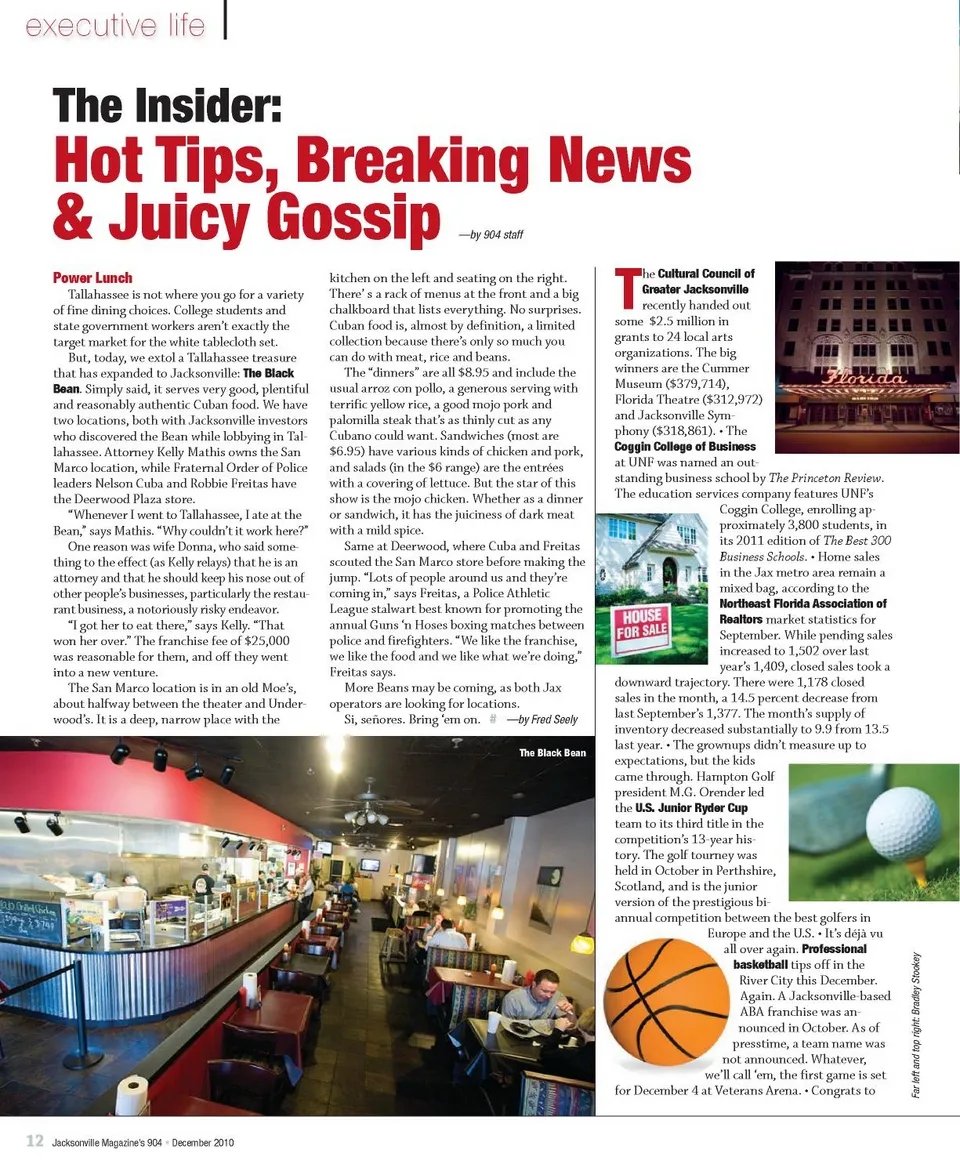 executive life

The Insider:
Hot Tips, Breaking News & Juicy Gossip —by 904 staff

Power Lunch
Tallahassee is not where you go for a variety of fine dining choices. College students and state government workers aren't exactly the target market for the white tablecloth set.

But, today, we extol a Tallahassee treasure that has expanded to Jacksonville: The Black Bean. Simply said, it serves very good, plentiful and reasonably authentic Cuban food. We have two locations, both with Jacksonville investors who discovered the Bean while lobbying in Tallahassee. Attorney Kelly Mathis owns the San Marco location, while Fraternal Order of Police leaders Nelson Cuba and Robbie Freitas have the Deerwood Plaza store.

"Whenever I went to Tallahassee, I ate at the Bean," says Mathis. "Why couldn't it work here?"

One reason was wife Donna, who said something to the effect (as Kelly relays) that he is an attorney and that he should keep his nose out of other people's businesses, particularly the restaurant business, a notoriously risky endeavor.

"I got her to eat there," says Kelly. "That won her over." The franchise fee of $25,000 was reasonable for them, and off they went into a new venture.

The San Marco location is in an old Moe's, about halfway between the theater and Underwood's. It is a deep, narrow place with the kitchen on the left and seating on the right. There' s a rack of menus at the front and a big chalkboard that lists everything. No surprises. Cuban food is, almost by definition, a limited collection because there's only so much you can do with meat, rice and beans.

The "dinners" are all $8.95 and include the usual arroz con pollo, a generous serving with terrific yellow rice, a good mojo pork and palomilla steak that's as thinly cut as any Cubano could want. Sandwiches (most are $6.95) have various kinds of chicken and pork, and salads (in the $6 range) are the entrées with a covering of lettuce. But the star of this show is the mojo chicken. Whether as a dinner or sandwich, it has the juiciness of dark meat with a mild spice.

Same at Deerwood, where Cuba and Freitas scouted the San Marco store before making the jump. "Lots of people around us and they're coming in," says Freitas, a Police Athletic League stalwart best known for promoting the annual Guns 'n Hoses boxing matches between police and firefighters. "We like the franchise, we like the food and we like what we're doing," Freitas says.

More Beans may be coming, as both Jax operators are looking for locations.

Si, señores. Bring 'em on. # —by Fred Seely

The Black Bean

The Cultural Council of Greater Jacksonville recently handed out some $2.5 million in grants to 24 local arts organizations. The big winners are the Cummer Museum ($379,714), Florida Theatre ($312,972) and Jacksonville Symphony ($318,861). • The Coggin College of Business at UNF was named an outstanding business school by The Princeton Review. The education services company features UNF's Coggin College, enrolling approximately 3,800 students, in its 2011 edition of The Best 300 Business Schools. • Home sales in the Jax metro area remain a mixed bag, according to the Northeast Florida Association of Realtors market statistics for September. While pending sales increased to 1,502 over last year's 1,409, closed sales took a downward trajectory. There were 1,178 closed sales in the month, a 14.5 percent decrease from last September's 1,377. The month's supply of inventory decreased substantially to 9.9 from 13.5 last year. • The grownups didn't measure up to expectations, but the kids came through. Hampton Golf president M.G. Orender led the U.S. Junior Ryder Cup team to its third title in the competition's 13-year history. The golf tourney was held in October in Perthshire, Scotland, and is the junior version of the prestigious biannual competition between the best golfers in Europe and the U.S. • It's déjà vu all over again. Professional basketball tips off in the River City this December. Again. A Jacksonville-based ABA franchise was announced in October. As of presstime, a team name was not announced. Whatever, we'll call 'em, the first game is set for December 4 at Veterans Arena. • Congrats to

Florida

HOUSE FOR SALE

Far left and top right: Bradley Stookey

12 Jacksonville Magazine's 904 • December 2010